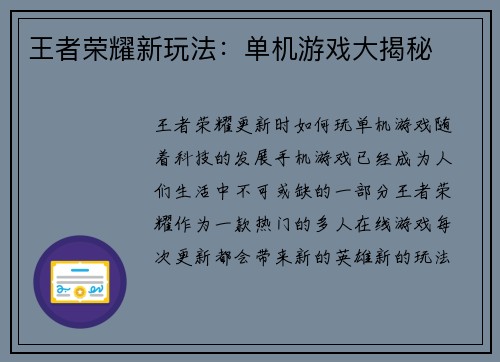 王者荣耀新玩法：单机游戏大揭秘

王者荣耀更新时如何玩单机游戏随着科技的发展手机游戏已经成为人们生活中不可或缺的一部分王者荣耀作为一款热门的多人在线游戏每次更新都会带来新的英雄新的玩法